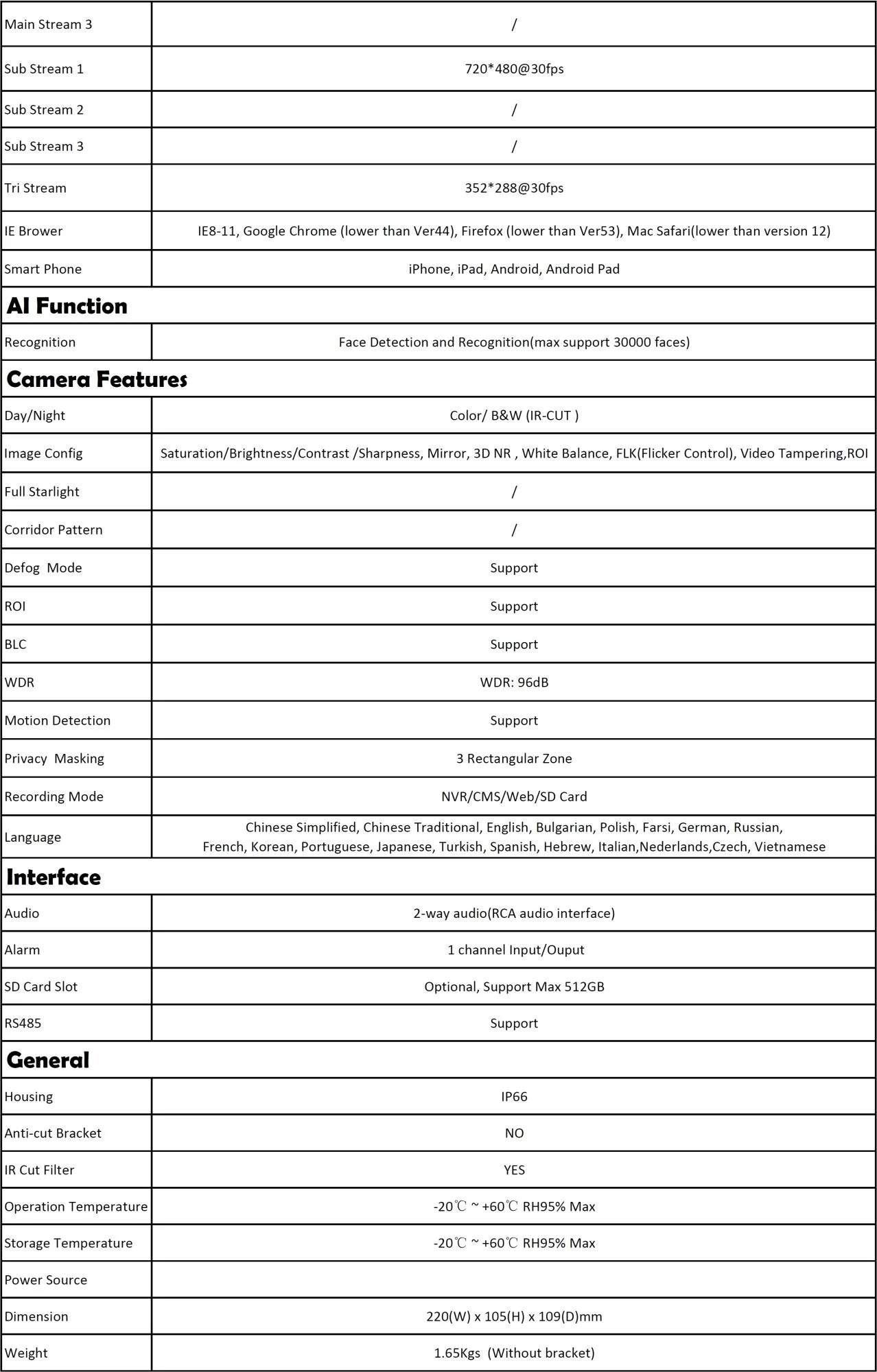 | | |
|---|---|
| Main Stream 3 | / |
| Sub Stream 1 | 720*480@30fps |
| Sub Stream 2 | / |
| Sub Stream 3 | / |
| Tri Stream | 352*288@30fps |
| IE Brower | IE8-11, Google Chrome (lower than Ver44), Firefox (lower than Ver53), Mac Safari(lower than version 12) |
| Smart Phone | iPhone, iPad, Android, Android Pad |
| **AI Function** | |
| Recognition | Face Detection and Recognition(max support 30000 faces) |
| **Camera Features** | |
| Day/Night | Color/ B&W (IR-CUT ) |
| Image Config | Saturation/Brightness/Contrast /Sharpness, Mirror, 3D NR , White Balance, FLK(Flicker Control), Video Tampering,ROI |
| Full Starlight | / |
| Corridor Pattern | / |
| Defog Mode | Support |
| ROI | Support |
| BLC | Support |
| WDR | WDR: 96dB |
| Motion Detection | Support |
| Privacy Masking | 3 Rectangular Zone |
| Recording Mode | NVR/CMS/Web/SD Card |
| Language | Chinese Simplified, Chinese Traditional, English, Bulgarian, Polish, Farsi, German, Russian, French, Korean, Portuguese, Japanese, Turkish, Spanish, Hebrew, Italian,Nederlands,Czech, Vietnamese |
| **Interface** | |
| Audio | 2-way audio(RCA audio interface) |
| Alarm | 1 channel Input/Ouput |
| SD Card Slot | Optional, Support Max 512GB |
| RS485 | Support |
| **General** | |
| Housing | IP66 |
| Anti-cut Bracket | NO |
| IR Cut Filter | YES |
| Operation Temperature | -20℃ ~ +60℃ RH95% Max |
| Storage Temperature | -20℃ ~ +60℃ RH95% Max |
| Power Source | |
| Dimension | 220(W) x 105(H) x 109(D)mm |
| Weight | 1.65Kgs (Without bracket) |